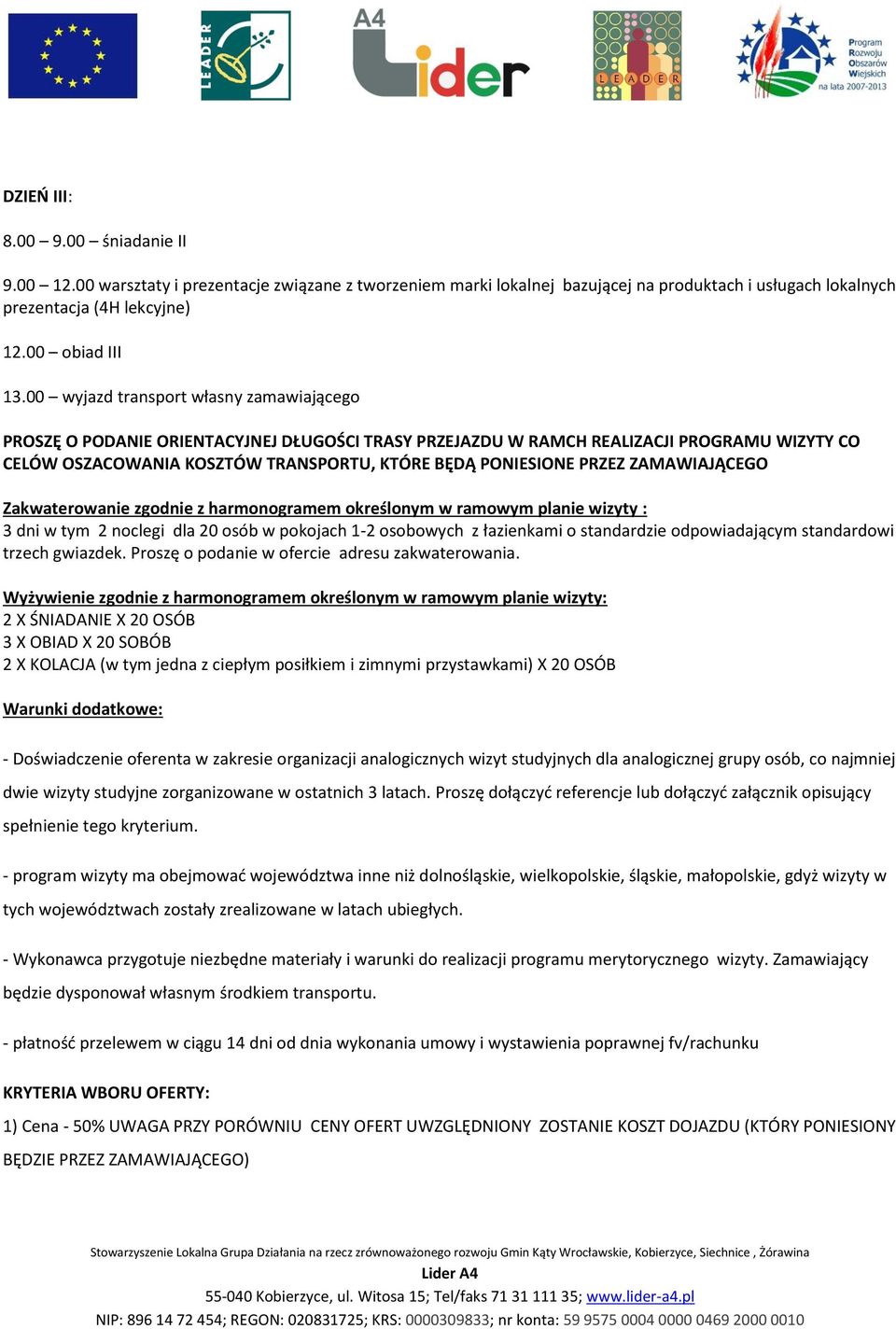 LEADER

A4 Lider

LEADER

Program Rozwoju Obszarów Wiejskich na lata 2007-2013

DZIEŃ III:

8.00 – 9.00 – śniadanie II

9.00 – 12.00 warsztaty i prezentacje związane z tworzeniem marki lokalnej bazującej na produktach i usługach lokalnych prezentacja (4H lekcyjne)

12.00 – obiad III

13.00 – wyjazd transport własny zamawiającego

PROSZĘ O PODANIE ORIENTACYJNEJ DŁUGOŚCI TRASY PRZEJAZDU W RAMCH REALIZACJI PROGRAMU WIZYTY CO CELÓW OSZACOWANIA KOSZTÓW TRANSPORTU, KTÓRE BĘDĄ PONIESIONE PRZEZ ZAMAWIAJĄCEGO

Zakwaterowanie zgodnie z harmonogramem określonym w ramowym planie wizyty :
3 dni w tym 2 noclegi dla 20 osób w pokojach 1-2 osobowych z łazienkami o standardzie odpowiadającym standardowi trzech gwiazdek. Proszę o podanie w ofercie adresu zakwaterowania.

Wyżywienie zgodnie z harmonogramem określonym w ramowym planie wizyty:
2 X ŚNIADANIE X 20 OSÓB
3 X OBIAD X 20 SOBÓB
2 X KOLACJA (w tym jedna z ciepłym posiłkiem i zimnymi przystawkami) X 20 OSÓB

Warunki dodatkowe:

- Doświadczenie oferenta w zakresie organizacji analogicznych wizyt studyjnych dla analogicznej grupy osób, co najmniej dwie wizyty studyjne zorganizowane w ostatnich 3 latach. Proszę dołączyć referencje lub dołączyć załącznik opisujący spełnienie tego kryterium.

- program wizyty ma obejmować województwa inne niż dolnośląskie, wielkopolskie, śląskie, małopolskie, gdyż wizyty w tych województwach zostały zrealizowane w latach ubiegłych.

- Wykonawca przygotuje niezbędne materiały i warunki do realizacji programu merytorycznego wizyty. Zamawiający będzie dysponował własnym środkiem transportu.

- płatność przelewem w ciągu 14 dni od dnia wykonania umowy i wystawienia poprawnej fv/rachunku

KRYTERIA WBORU OFERTY:

1) Cena - 50% UWAGA PRZY PORÓWNIU CENY OFERT UWZGLĘDNIONY ZOSTANIE KOSZT DOJAZDU (KTÓRY PONIESIONY BĘDZIE PRZEZ ZAMAWIAJĄCEGO)

Stowarzyszenie Lokalna Grupa Działania na rzecz zrównoważonego rozwoju Gmin Kąty Wrocławskie, Kobierzyce, Siechnice , Żórawina
Lider A4
55-040 Kobierzyce, ul. Witosa 15; Tel/faks 71 31 111 35; www.lider-a4.pl
NIP: 896 14 72 454; REGON: 020831725; KRS: 0000309833; nr konta: 59 9575 0004 0000 0469 2000 0010